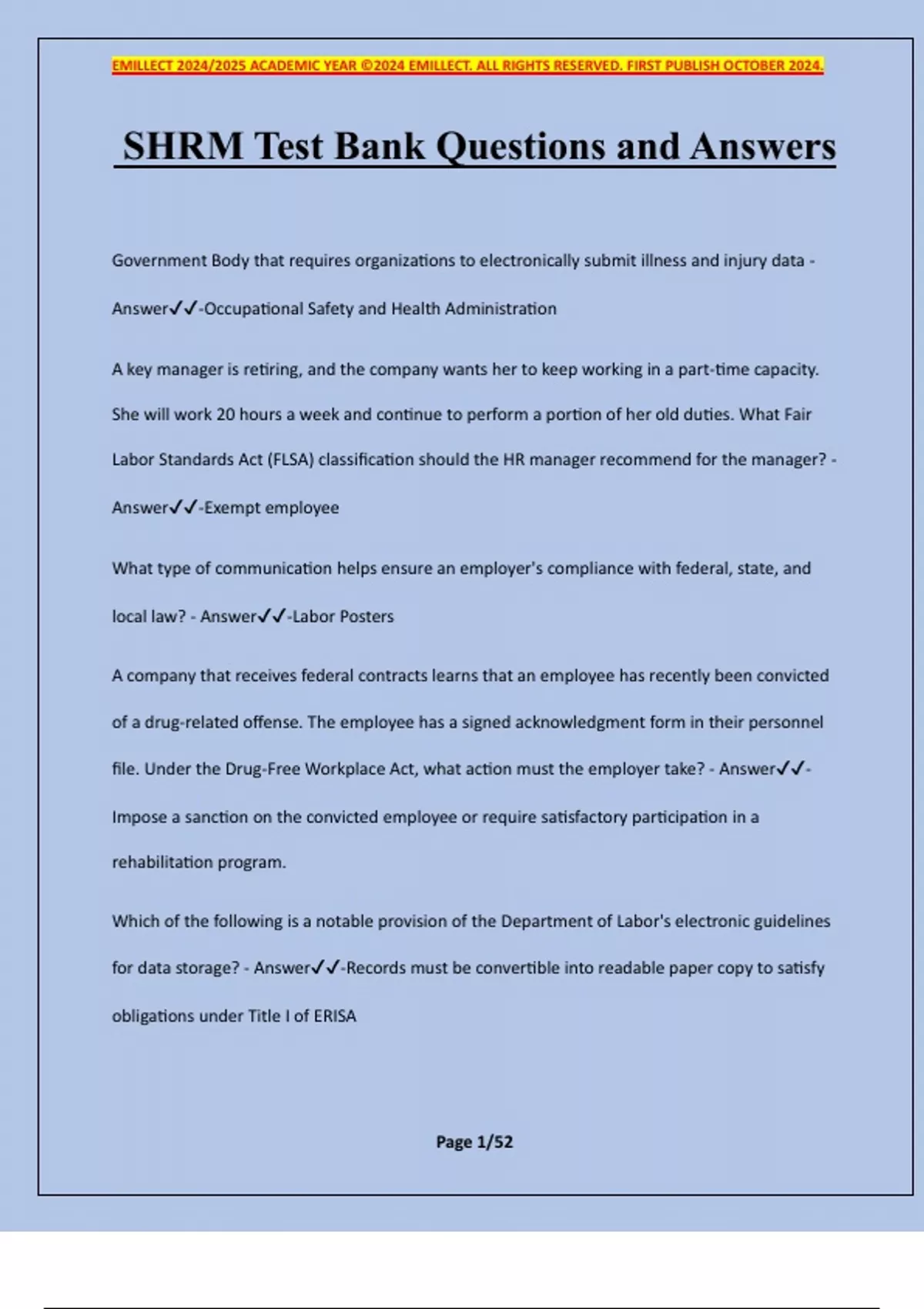 EMILLECT 2024/2025 ACADEMIC YEAR ©2024 EMILLECT. ALL RIGHTS RESERVED. FIRST PUBLISH OCTOBER 2024.

SHRM Test Bank Questions and Answers

Government Body that requires organizations to electronically submit illness and injury data - Answer✓✓-Occupational Safety and Health Administration

A key manager is retiring, and the company wants her to keep working in a part-time capacity. She will work 20 hours a week and continue to perform a portion of her old duties. What Fair Labor Standards Act (FLSA) classification should the HR manager recommend for the manager? - Answer✓✓-Exempt employee

What type of communication helps ensure an employer's compliance with federal, state, and local law? - Answer✓✓-Labor Posters

A company that receives federal contracts learns that an employee has recently been convicted of a drug-related offense. The employee has a signed acknowledgment form in their personnel file. Under the Drug-Free Workplace Act, what action must the employer take? - Answer✓✓-Impose a sanction on the convicted employee or require satisfactory participation in a rehabilitation program.

Which of the following is a notable provision of the Department of Labor's electronic guidelines for data storage? - Answer✓✓-Records must be convertible into readable paper copy to satisfy obligations under Title I of ERISA

Page 1/52